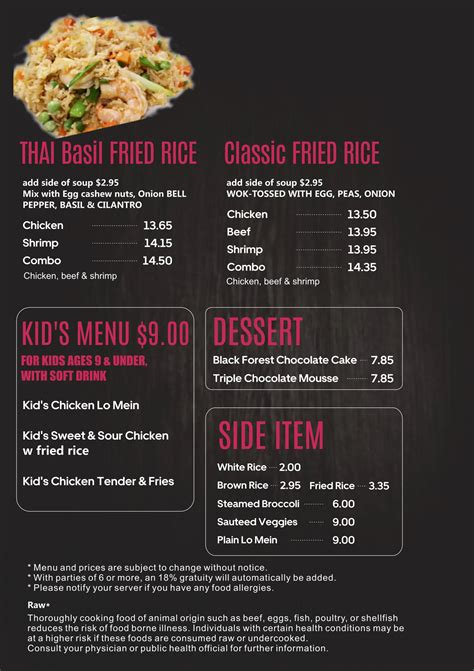 THAI Basil FRIED RICE

add side of soup $2.95
Mix with Egg cashew nuts, Onion BELL PEPPER, BASIL & CILANTRO

Chicken 13.65
Shrimp 14.15
Combo 14.50
Chicken, beef & shrimp

Classic FRIED RICE

add side of soup $2.95
WOK-TOSSED WITH EGG, PEAS, ONION

Chicken 13.50
Beef 13.95
Shrimp 13.95
Combo 14.35
Chicken, beef & shrimp

KID'S MENU $9.00

FOR KIDS AGES 9 & UNDER, WITH SOFT DRINK

Kid's Chicken Lo Mein

Kid's Sweet & Sour Chicken w fried rice

Kid's Chicken Tender & Fries

DESSERT

Black Forest Chocolate Cake 7.85
Triple Chocolate Mousse 7.85

SIDE ITEM

White Rice 2.00
Brown Rice 2.95 Fried Rice 3.35
Steamed Broccoli 6.00
Sauteed Veggies 9.00
Plain Lo Mein 9.00

* Menu and prices are subject to change without notice.
* With parties of 6 or more, an 18% gratuity will automatically be added.
* Please notify your server if you have any food allergies.

Raw*
Thoroughly cooking food of animal origin such as beef, eggs, fish, poultry, or shellfish reduces the risk of food borne illness. Individuals with certain health conditions may be at a higher risk if these foods are consumed raw or undercooked.
Consult your physician or public health official for further information.